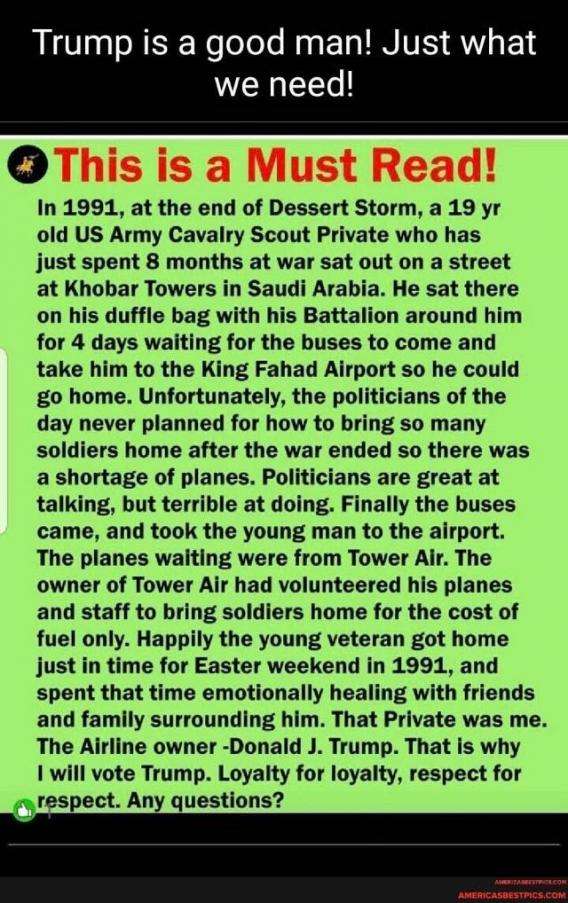 Trump is a good man! Just what we need!

This is a Must Read!

In 1991, at the end of Dessert Storm, a 19 yr old US Army Cavalry Scout Private who has just spent 8 months at war sat out on a street at Khobar Towers in Saudi Arabia. He sat there on his duffle bag with his Battalion around him for 4 days waiting for the buses to come and take him to the King Fahad Airport so he could go home. Unfortunately, the politicians of the day never planned for how to bring so many soldiers home after the war ended so there was a shortage of planes. Politicians are great at talking, but terrible at doing. Finally the buses came, and took the young man to the airport. The planes waiting were from Tower Air. The owner of Tower Air had volunteered his planes and staff to bring soldiers home for the cost of fuel only. Happily the young veteran got home just in time for Easter weekend in 1991, and spent that time emotionally healing with friends and family surrounding him. That Private was me. The Airline owner -Donald J. Trump. That is why I will vote Trump. Loyalty for loyalty, respect for respect. Any questions?

AMERICASBESTPICS.COM
AMERICASBESTPICS.COM